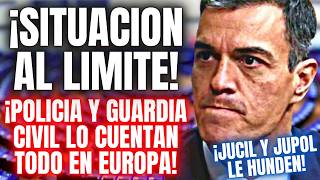 ¡SITUACION AL LIMITE!

¡POLICIA Y GUARDIA CIVIL LO CUENTAN TODO EN EUROPA!

¡JUCIL Y JUPOL LE HUNDEN!